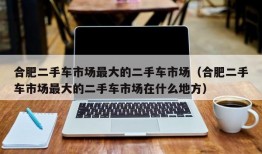 合肥二手车市场最大的二手车市场（合肥二手车市场最大的二手车市场在什么地方）